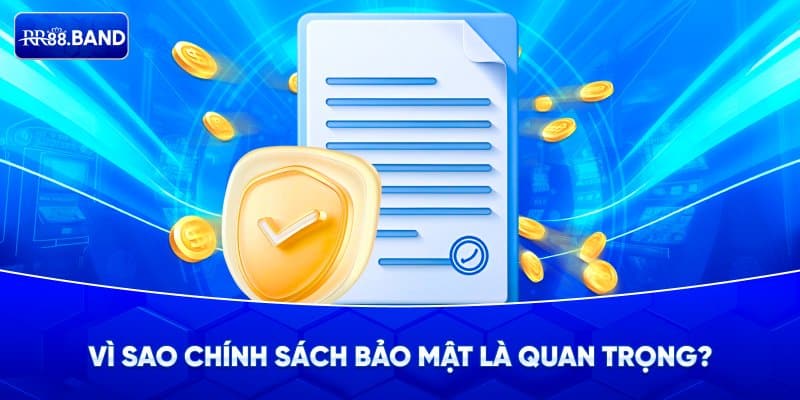 RR88.BAND

VÌ SAO CHÍNH SÁCH BẢO MẬT LÀ QUAN TRỌNG?